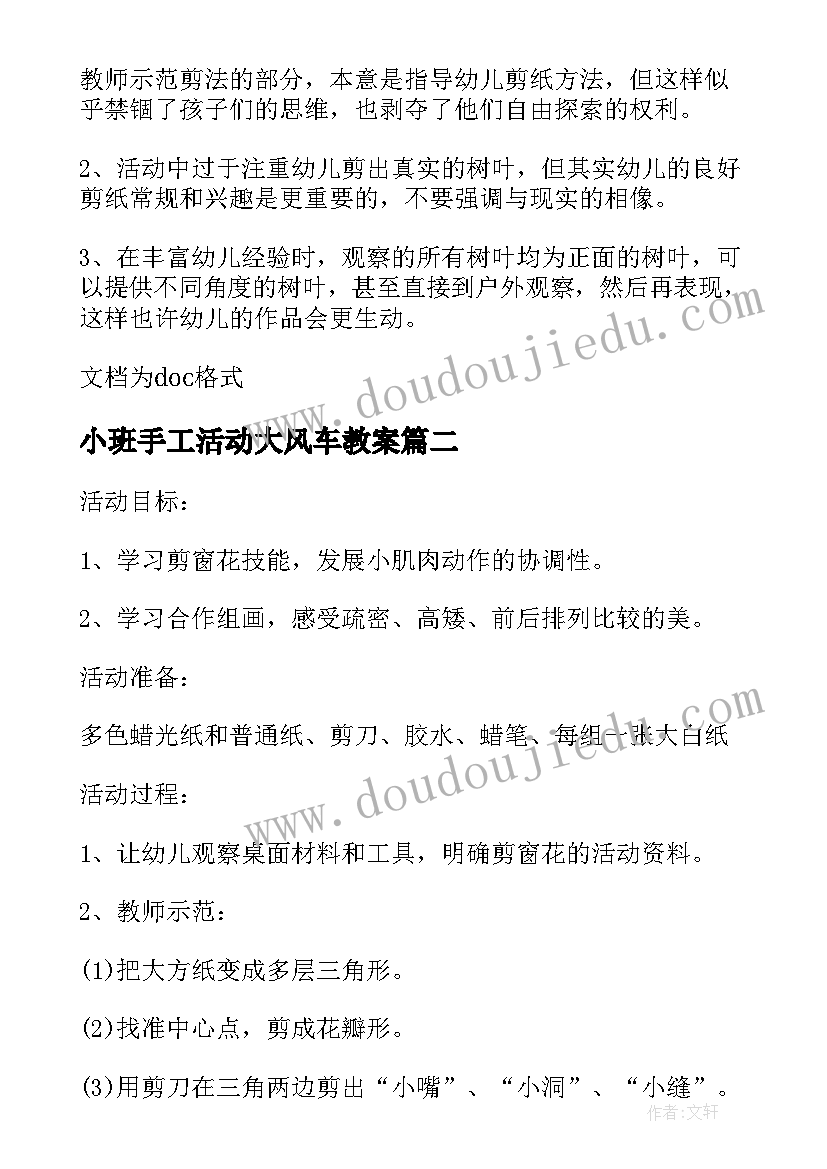 教师示范剪法的部分，本意是指导幼儿剪纸方法，但这样似乎禁锢了孩子们的思维，也剥夺了他们自由探索的权利。

2、活动中过于注重幼儿剪出真实的树叶，但其实幼儿的良好剪纸常规和兴趣是更重要的，不要强调与现实的相像。

3、在丰富幼儿经验时，观察的所有树叶均为正面的树叶，可以提供不同角度的树叶，甚至直接到户外观察，然后再表现，这样也许幼儿的作品会更生动。

文档为doc格式

www.doudoujiedu.com

小班手工活动大风车教案篇二

活动目标：

1、学习剪窗花技能，发展小肌肉动作的协调性。

2、学习合作组画，感受疏密、高矮、前后排列比较的美。

活动准备：

多色蜡光纸和普通纸、剪刀、胶水、蜡笔、每组一张大白纸

www.doudoujiedu.com

活动过程：

1、让幼儿观察桌面材料和工具，明确剪窗花的活动资料。

2、教师示范：

(1)把大方纸变成多层三角形。

(2)找准中心点，剪成花瓣形。

(3)用剪刀在三角两边剪出“小嘴”、“小洞”、“小缝”。

作者:文轩